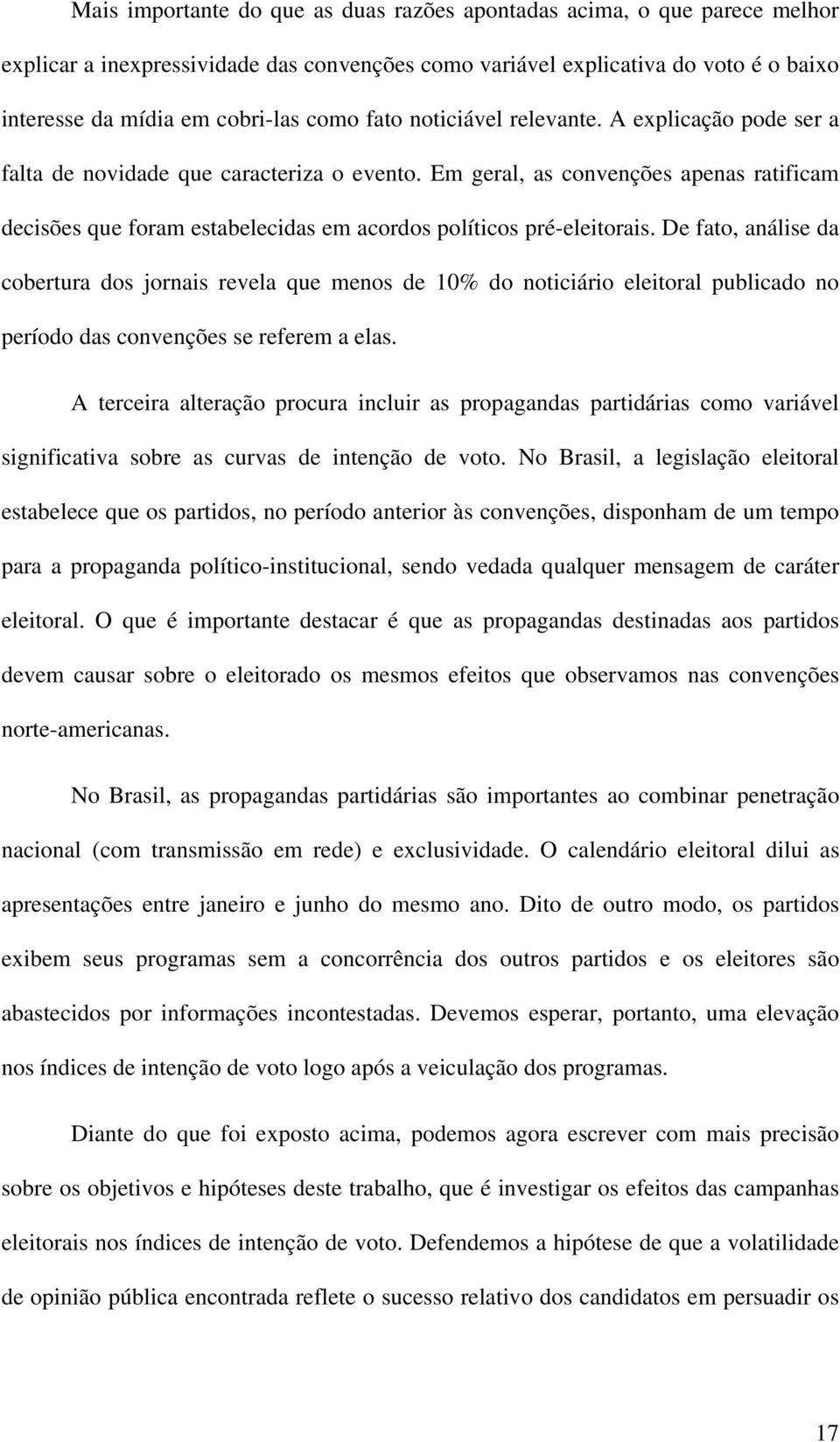 Mais importante do que as duas razões apontadas acima, o que parece melhor explicar a inexpressividade das convenções como variável explicativa do voto é o baixo interesse da mídia em cobri-las como fato noticiável relevante. A explicação pode ser a falta de novidade que caracteriza o evento. Em geral, as convenções apenas ratificam decisões que foram estabelecidas em acordos políticos pré-eleitorais. De fato, análise da cobertura dos jornais revela que menos de 10% do noticiário eleitoral publicado no período das convenções se referem a elas.

A terceira alteração procura incluir as propagandas partidárias como variável significativa sobre as curvas de intenção de voto. No Brasil, a legislação eleitoral estabelece que os partidos, no período anterior às convenções, disponham de um tempo para a propaganda político-institucional, sendo vedada qualquer mensagem de caráter eleitoral. O que é importante destacar é que as propagandas destinadas aos partidos devem causar sobre o eleitorado os mesmos efeitos que observamos nas convenções norte-americanas.

No Brasil, as propagandas partidárias são importantes ao combinar penetração nacional (com transmissão em rede) e exclusividade. O calendário eleitoral dilui as apresentações entre janeiro e junho do mesmo ano. Dito de outro modo, os partidos exibem seus programas sem a concorrência dos outros partidos e os eleitores são abastecidos por informações incontestadas. Devemos esperar, portanto, uma elevação nos índices de intenção de voto logo após a veiculação dos programas.

Diante do que foi exposto acima, podemos agora escrever com mais precisão sobre os objetivos e hipóteses deste trabalho, que é investigar os efeitos das campanhas eleitorais nos índices de intenção de voto. Defendemos a hipótese de que a volatilidade de opinião pública encontrada reflete o sucesso relativo dos candidatos em persuadir os

17